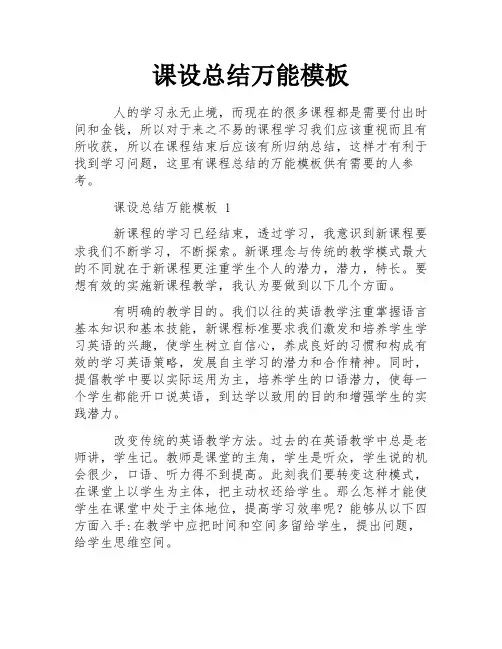 课设总结万能模板

人的学习永无止境，而现在的很多课程都是需要付出时间和金钱，所以对于来之不易的课程学习我们应该重视而且有所收获，所以在课程结束后应该有所归纳总结，这样才有利于找到学习问题，这里有课程总结的万能模板供有需要的人参考。

课设总结万能模板 1

新课程的学习已经结束，透过学习，我意识到新课程要求我们不断学习，不断探索。新课理念与传统的教学模式最大的不同就在于新课程更注重学生个人的潜力，潜力，特长。要想有效的实施新课程教学，我认为要做到以下几个方面。

有明确的教学目的。我们以往的英语教学注重掌握语言基本知识和基本技能，新课程标准要求我们激发和培养学生学习英语的兴趣，使学生树立自信心，养成良好的习惯和构成有效的学习英语策略，发展自主学习的潜力和合作精神。同时，提倡教学中要以实际运用为主，培养学生的口语潜力，使每一个学生都能开口说英语，到达学以致用的目的和增强学生的实践潜力。

改变传统的英语教学方法。过去的在英语教学中总是老师讲，学生记。教师是课堂的主角，学生是听众，学生说的机会很少，口语、听力得不到提高。此刻我们要转变这种模式，在课堂上以学生为主体，把主动权还给学生。那么怎样才能使学生在课堂中处于主体地位，提高学习效率呢？能够从以下四方面入手:在教学中应把时间和空间多留给学生，提出问题，给学生思维空间。